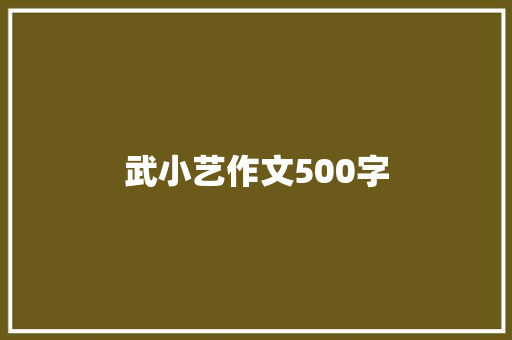 武小艺作文500字